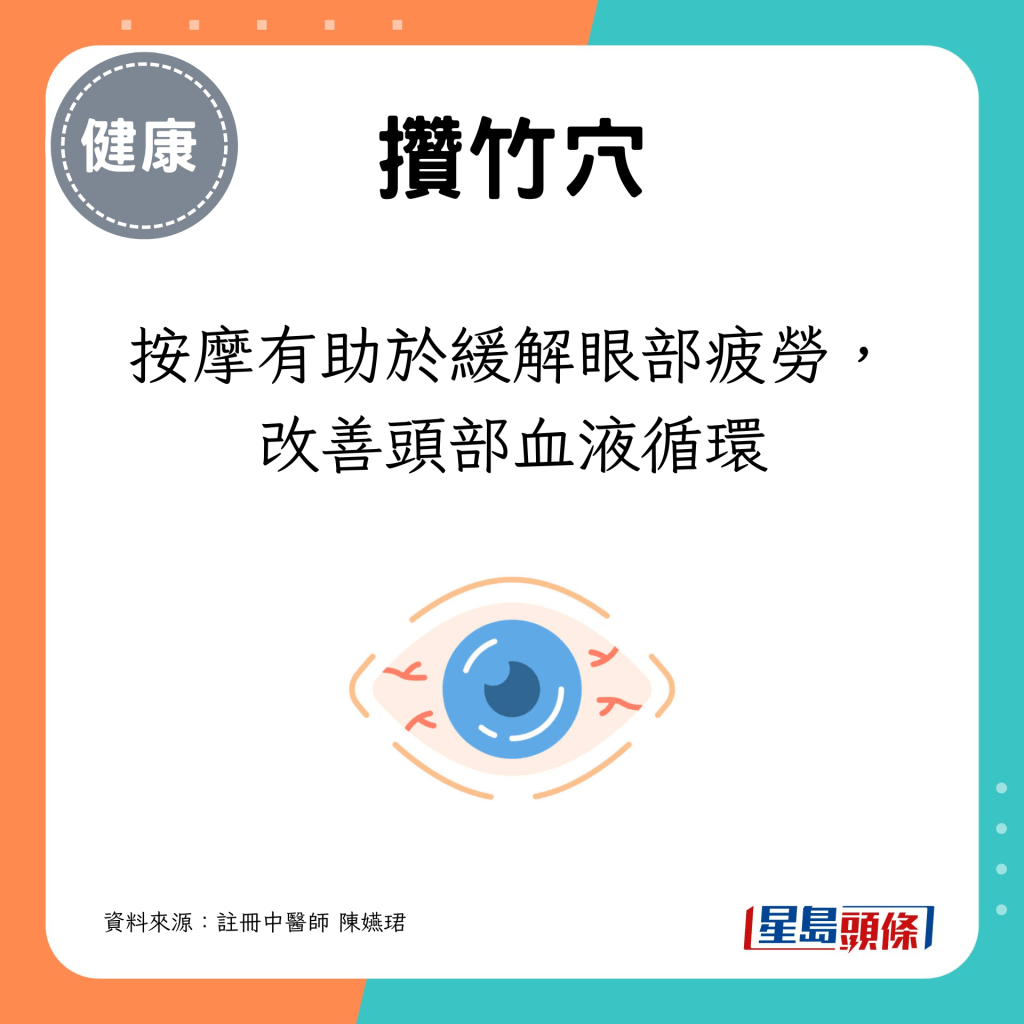 健康

攢竹穴

按摩有助於緩解眼部疲勞，改善頭部血液循環

資料來源：註冊中醫師 陳嬿珺

星島頭條